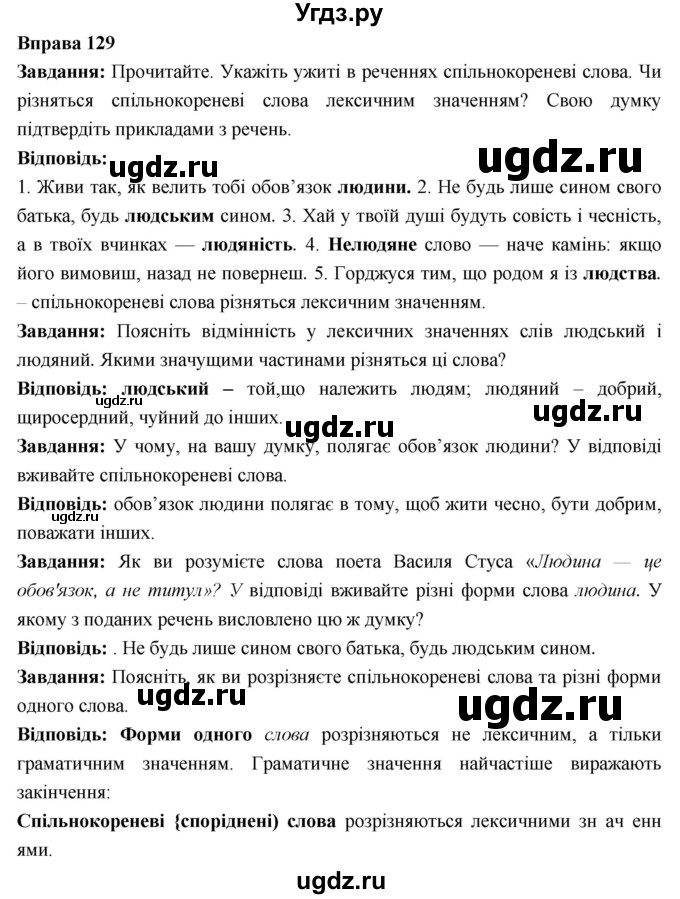 Угдз.ру

Вправа 129

Завдання: Прочитайте. Укажіть ужиті в реченнях спільнокореневі слова. Чи різняться спільнокореневі слова лексичним значенням? Свою думку підтвердіть прикладами з речень.

Відповідь: ugdz.ru ugdz.ru

1. Живи так, як велить тобі обов'язок людини. 2. Не будь лише сином свого батька, будь людським сином. 3. Хай у твоїй душі будуть совість і чесність, а в твоїх вчинках — людяність. 4. Нелюдяне слово — наче камінь: якщо його вимовиш, назад не повернеш. 5. Горджуся тим, що родом я із людства. – спільнокореневі слова різняться лексичним значенням.

Завдання: Поясніть відмінність у лексичних значеннях слів людський і людяний. Якими значущими частинами різняться ці слова?

Відповідь: людський – той,що належить людям; людяний – добрий, щиросердний, чуйний до інших. ugdz.ru ugdz.ru ugdz.ru

Завдання: У чому, на вашу думку, полягає обов'язок людини? У відповіді вживайте спільнокореневі слова.

Відповідь: обов'язок людини полягає в тому, щоб жити чесно, бути добрим, поважати інших. ugdz.ru

Завдання: Як ви розумієте слова поета Василя Стуса «Людина — це обов'язок, а не титул»? У відповіді вживайте різні форми слова людина. У якому з поданих речень висловлено цю ж думку?

Відповідь: . Не будь лише сином свого батька, будь людським сином.

Завдання: Поясніть, як ви розрізняєте спільнокореневі слова та різні форми одного слова. ugdz.ru ugdz.ru

Відповідь: Форми одного слова розрізняються не лексичним, а тільки граматичним значенням. Граматичне значення найчастіше виражають закінчення:

Спільнокореневі {споріднені) слова розрізняються лексичними зн ач енн ями.

ugdz.ru